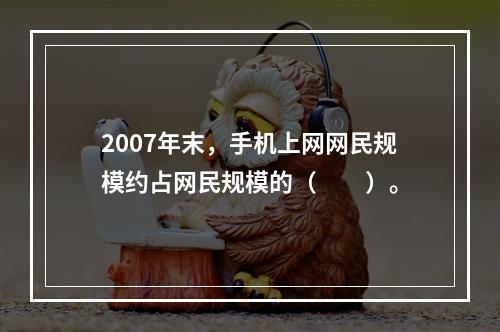 2007年末，手机上网网民规模约占网民规模的（　　）。